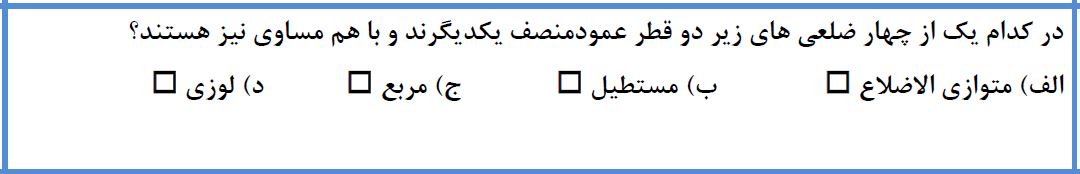 در کدام یک از چهار ضلعی های زیر دو قطر عمودمنصف یکدیگرند و با هم مساوی نیز هستند؟

الف) متوازی الاضلاع ☐ ب) مستطیل ☐ ج) مربع ☐ د) لوزی ☐